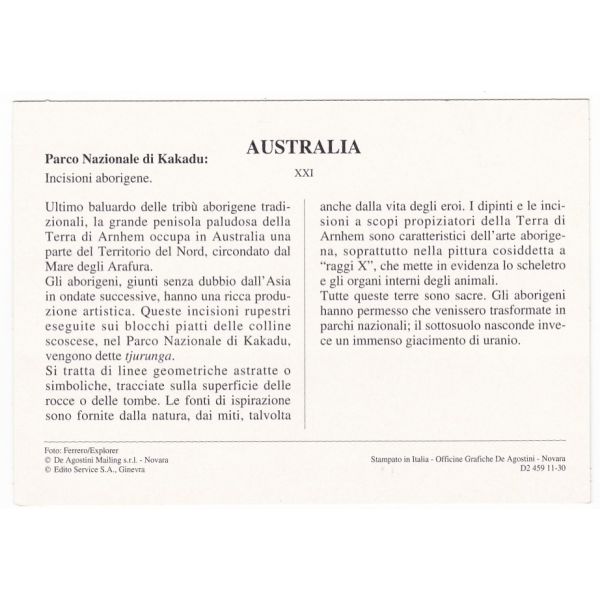 AUSTRALIA

Parco Nazionale di Kakadu:

Incisioni aborigene.

XXI

Ultimo baluardo delle tribù aborigene tradizionali, la grande penisola paludosa della Terra di Arnhem occupa in Australia una parte del Territorio del Nord, circondato dal Mare degli Arafura.

Gli aborigeni, giunti senza dubbio dall'Asia in ondate successive, hanno una ricca produzione artistica. Queste incisioni rupestri eseguite sui blocchi piatti delle colline scoscese, nel Parco Nazionale di Kakadu, vengono dette tjurunga.

Si tratta di linee geometriche astratte o simboliche, tracciate sulla superficie delle rocce o delle tombe. Le fonti di ispirazione sono fornite dalla natura, dai miti, talvolta anche dalla vita degli eroi. I dipinti e le incisioni a scopi propiziatori della Terra di Arnhem sono caratteristici dell'arte aborigena, soprattutto nella pittura cosiddetta a "raggi X", che mette in evidenza lo scheletro e gli organi interni degli animali.

Tutte queste terre sono sacre. Gli aborigeni hanno permesso che venissero trasformate in parchi nazionali; il sottosuolo nasconde invece un immenso giacimento di uranio.

Foto: Ferrero/Explorer
© De Agostini Mailing s.r.l. - Novara
© Edito Service S.A., Ginevra

Stampato in Italia - Officine Grafiche De Agostini - Novara
D2 459 11-30